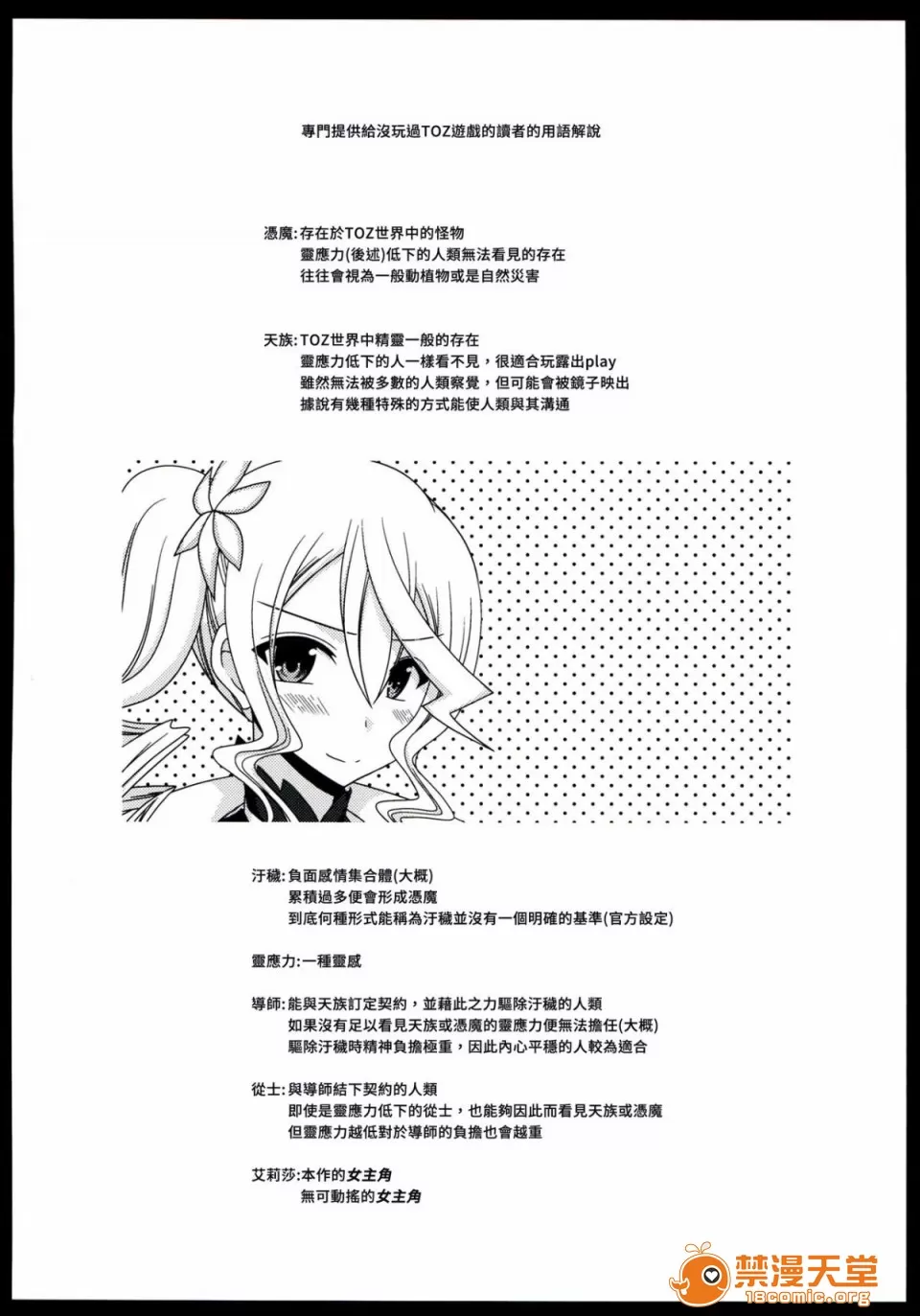 專門提供給沒玩過TOZ遊戲的讀者的用語解說

憑魔:存在於TOZ世界中的怪物
靈應力(後述)低下的人類無法看見的存在
往往會視為一般動植物或是自然災害

天族:TOZ世界中精靈一般的存在
靈應力低下的人一樣看不見，很適合玩露出play
雖然無法被多數的人類察覺，但可能會被鏡子映出
據說有幾種特殊的方式能使人類與其溝通

汙穢:負面感情集合體(大概)
累積過多便會形成憑魔
到底何種形式能稱為汙穢並沒有一個明確的基準(官方設定)

靈應力:一種靈感

導師:能與天族訂定契約，並藉此之力驅除汙穢的人類
如果沒有足以看見天族或憑魔的靈應力便無法擔任(大概)
驅除汙穢時精神負擔極重，因此內心平穩的人較為適合

從士:與導師結下契約的人類
即使是靈應力低下的從士，也能夠因此而看見天族或憑魔
但靈應力越低對於導師的負擔也會越重

艾莉莎:本作的女主角
無可動搖的女主角

禁漫天堂
18comic.org